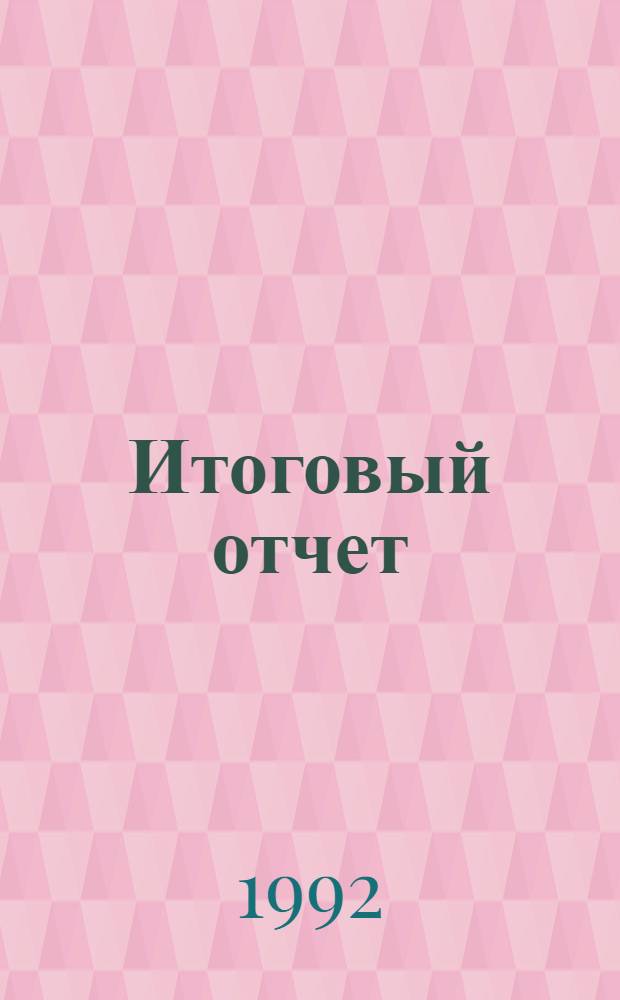 Итоговый отчет

1992